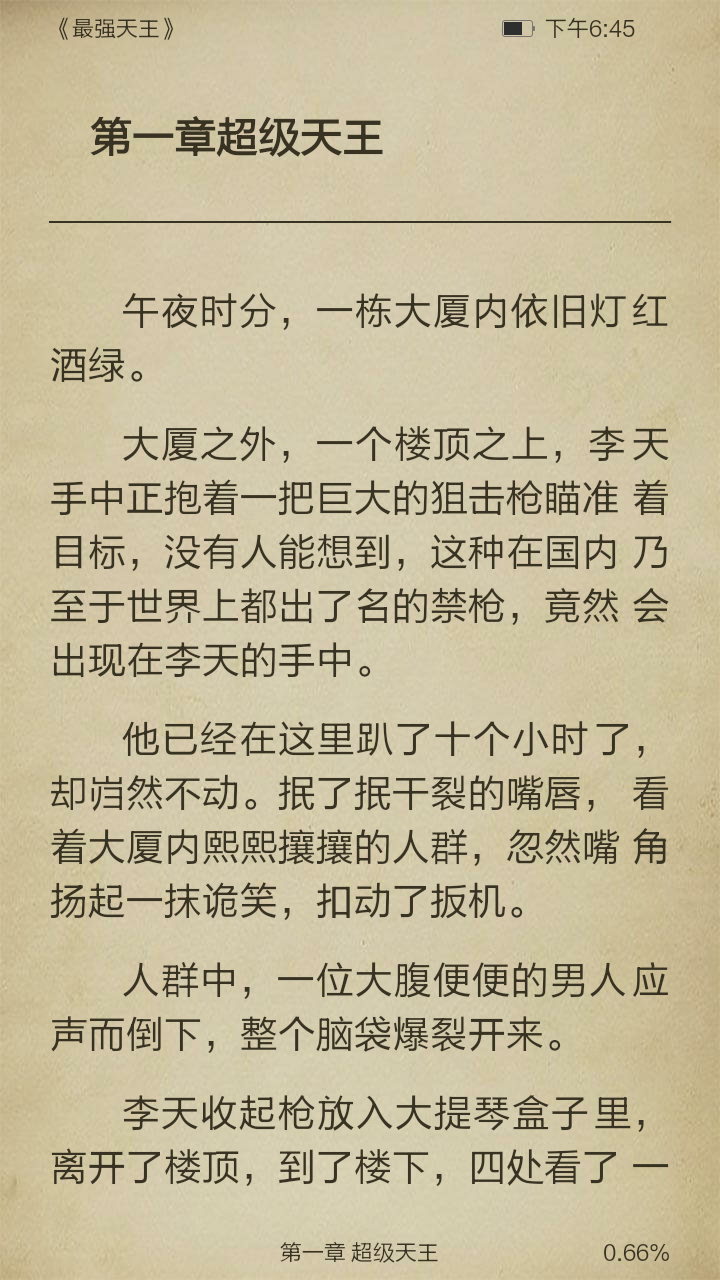 《最强天王》

下午6:45

第一章超级天王

午夜时分，一栋大厦内依旧灯红酒绿。

大厦之外，一个楼顶之上，李天手中正抱着一把巨大的狙击枪瞄准着目标，没有人能想到，这种在国内乃至于世界上都出了名的禁枪，竟然会出现在李天的手中。

他已经在这里趴了十个小时了，却岿然不动。抿了抿干裂的嘴唇，看着大厦内熙熙攘攘的人群，忽然嘴角扬起一抹诡笑，扣动了扳机。

人群中，一位大腹便便的男人应声而倒下，整个脑袋爆裂开来。

李天收起枪放入大提琴盒子里，离开了楼顶，到了楼下，四处看了一

第一章 超级天王

0.66%